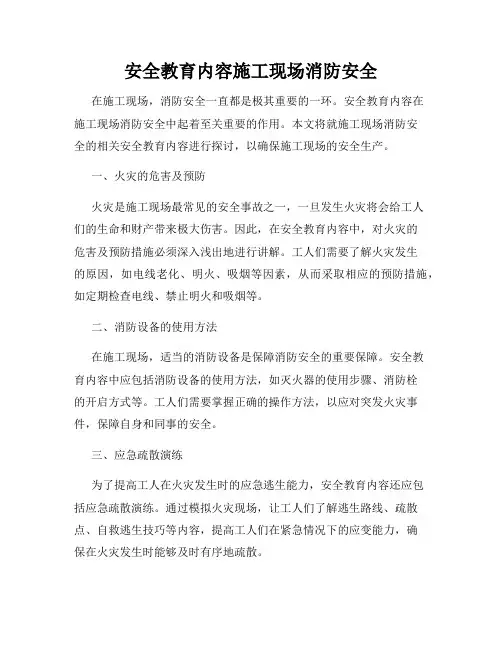 安全教育内容施工现场消防安全

在施工现场，消防安全一直都是极其重要的一环。安全教育内容在施工现场消防安全中起着至关重要的作用。本文将就施工现场消防安全的相关安全教育内容进行探讨，以确保施工现场的安全生产。

一、火灾的危害及预防

火灾是施工现场最常见的安全事故之一，一旦发生火灾将会给工人们的生命和财产带来极大伤害。因此，在安全教育内容中，对火灾的危害及预防措施必须深入浅出地进行讲解。工人们需要了解火灾发生的原因，如电线老化、明火、吸烟等因素，从而采取相应的预防措施，如定期检查电线、禁止明火和吸烟等。

二、消防设备的使用方法

在施工现场，适当的消防设备是保障消防安全的重要保障。安全教育内容中应包括消防设备的使用方法，如灭火器的使用步骤、消防栓的开启方式等。工人们需要掌握正确的操作方法，以应对突发火灾事件，保障自身和同事的安全。

三、应急疏散演练

为了提高工人在火灾发生时的应急逃生能力，安全教育内容还应包括应急疏散演练。通过模拟火灾现场，让工人们了解逃生路线、疏散点、自救逃生技巧等内容，提高工人们在紧急情况下的应变能力，确保在火灾发生时能够及时有序地疏散。